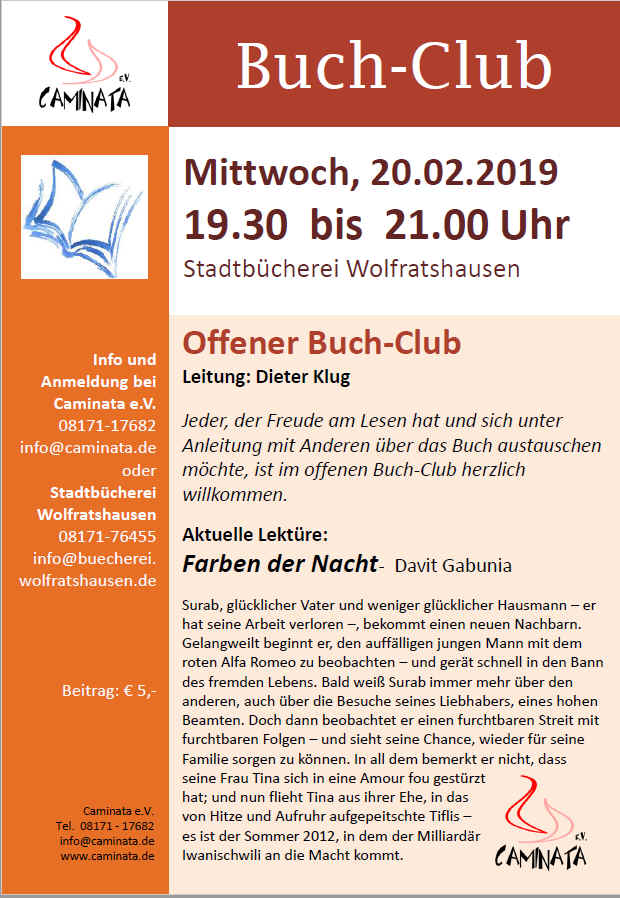 e.V.
CAMINATA

Buch-Club

Mittwoch, 20.02.2019
19.30 bis 21.00 Uhr
Stadtbücherei Wolfratshausen

Info und Anmeldung bei Caminata e.V.
08171-17682
info@caminata.de
oder
Stadtbücherei Wolfratshausen
08171-76455
info@buecherei.wolfratshausen.de

Beitrag: € 5,-

Caminata e.V.
Tel. 08171 - 17682
info@caminata.de
www.caminata.de

Offener Buch-Club
Leitung: Dieter Klug

Jeder, der Freude am Lesen hat und sich unter Anleitung mit Anderen über das Buch austauschen möchte, ist im offenen Buch-Club herzlich willkommen.

Aktuelle Lektüre:
Farben der Nacht- Davit Gabunia

Surab, glücklicher Vater und weniger glücklicher Hausmann – er hat seine Arbeit verloren –, bekommt einen neuen Nachbarn. Gelangweilt beginnt er, den auffälligen jungen Mann mit dem roten Alfa Romeo zu beobachten – und gerät schnell in den Bann des fremden Lebens. Bald weiß Surab immer mehr über den anderen, auch über die Besuche seines Liebhabers, eines hohen Beamten. Doch dann beobachtet er einen furchtbaren Streit mit furchtbaren Folgen – und sieht seine Chance, wieder für seine Familie sorgen zu können. In all dem bemerkt er nicht, dass seine Frau Tina sich in eine Amour fou gestürzt hat; und nun flieht Tina aus ihrer Ehe, in das von Hitze und Aufruhr aufgepeitschte Tiflis – es ist der Sommer 2012, in dem der Milliardär Iwanischwili an die Macht kommt.

e.V.
CAMINATA